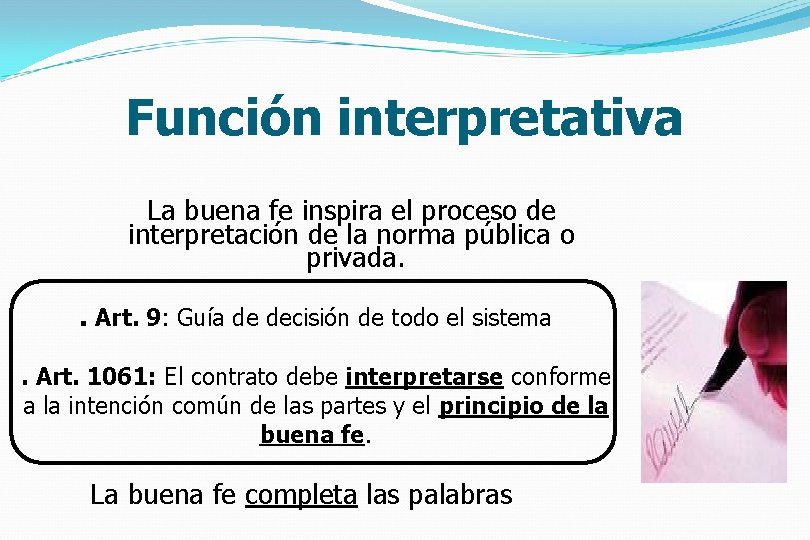 Función interpretativa

La buena fe inspira el proceso de interpretación de la norma pública o privada.

. Art. 9: Guía de decisión de todo el sistema

. Art. 1061: El contrato debe interpretarse conforme a la intención común de las partes y el principio de la buena fe.

La buena fe completa las palabras